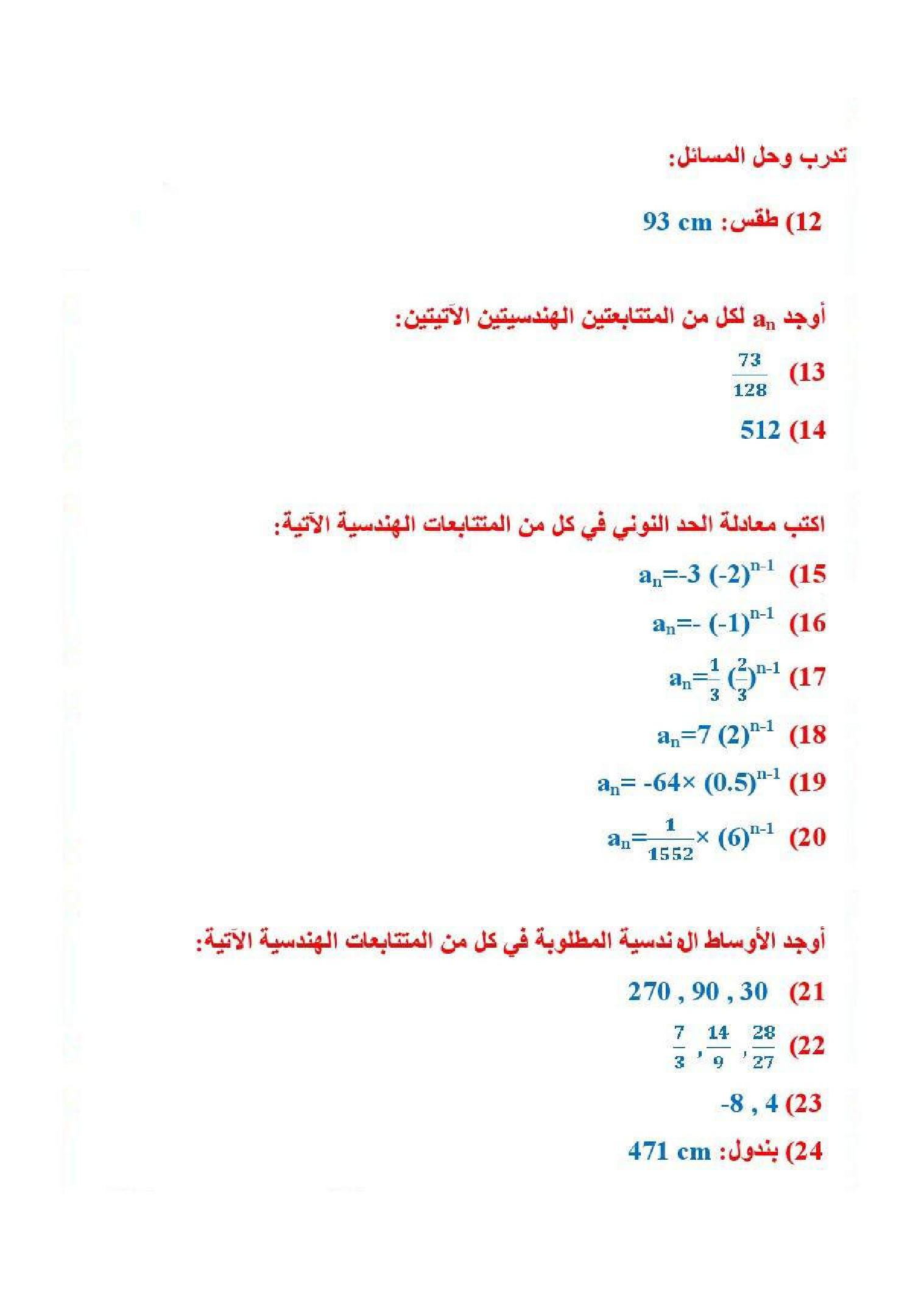 تدرب وحل المسائل:

12) طقس: 93 cm

أوجد $a_n$ لكل من المتتابعتين الهندسيتين الآتيتين:

13) $\frac{73}{128}$

14) 512

اكتب معادلة الحد النوني في كل من المتتابعات الهندسية الآتية:

15) $a_n=-3\ (-2)^{n-1}$

16) $a_n=-\ (-1)^{n-1}$

17) $a_n=\frac{1}{3}\ (\frac{2}{3})^{n-1}$

18) $a_n=7\ (2)^{n-1}$

19) $a_n= -64\times\ (0.5)^{n-1}$

20) $a_n=\frac{1}{1552}\times\ (6)^{n-1}$

أوجد الأوساط الهندسية المطلوبة في كل من المتتابعات الهندسية الآتية:

21) 270 , 90 , 30

22) $\frac{7}{3}$ , $\frac{14}{9}$ , $\frac{28}{27}$

23) -8 , 4

24) بندول: 471 cm